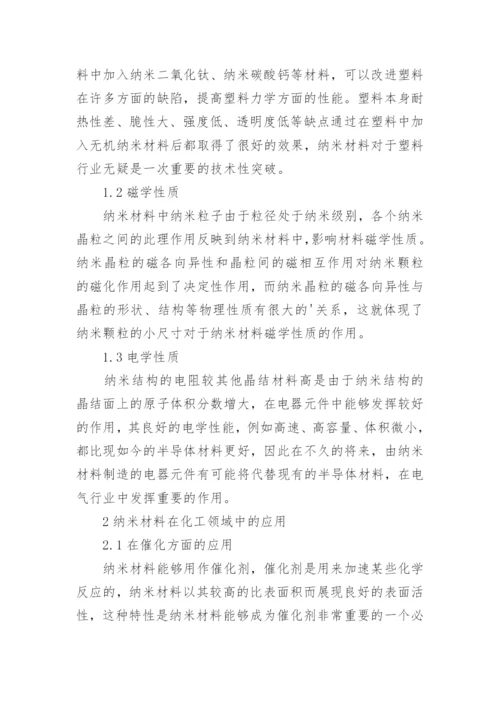 料中加入纳米二氧化钛、纳米碳酸钙等材料，可以改进塑料在许多方面的缺陷，提高塑料力学方面的性能。塑料本身耐热性差、脆性大、强度低、透明度低等缺点通过在塑料中加入无机纳米材料后都取得了很好的效果，纳米材料对于塑料行业无疑是一次重要的技术性突破。

1.2 磁学性质

纳米材料中纳米粒子由于粒径处于纳米级别，各个纳米晶粒之间的此理作用反映到纳米材料中，影响材料磁学性质。纳米晶粒的磁各向异性和晶粒间的磁相互作用对纳米颗粒的磁化作用起到了决定性作用，而纳米晶粒的磁各向异性与晶粒的形状、结构等物理性质有很大的'关系，这就体现了纳米颗粒的小尺寸对于纳米材料磁学性质的作用。

1.3 电学性质

纳米结构的电阻较其他晶结材料高是由于纳米结构的晶结面上的原子体积分数增大，在电器元件中能够发挥较好的作用，其良好的电学性能，例如高速、高容量、体积微小，都比现如今的半导体材料更好，因此在不久的将来，由纳米材料制造的电器元件有可能将代替现有的半导体材料，在电气行业中发挥重要的作用。

2 纳米材料在化工领域中的应用

2.1 在催化方面的应用

纳米材料能够用作催化剂，催化剂是用来加速某些化学反应的，纳米材料以其较高的比表面积而展现良好的表面活性，这种特性是纳米材料能够成为催化剂非常重要的一个必